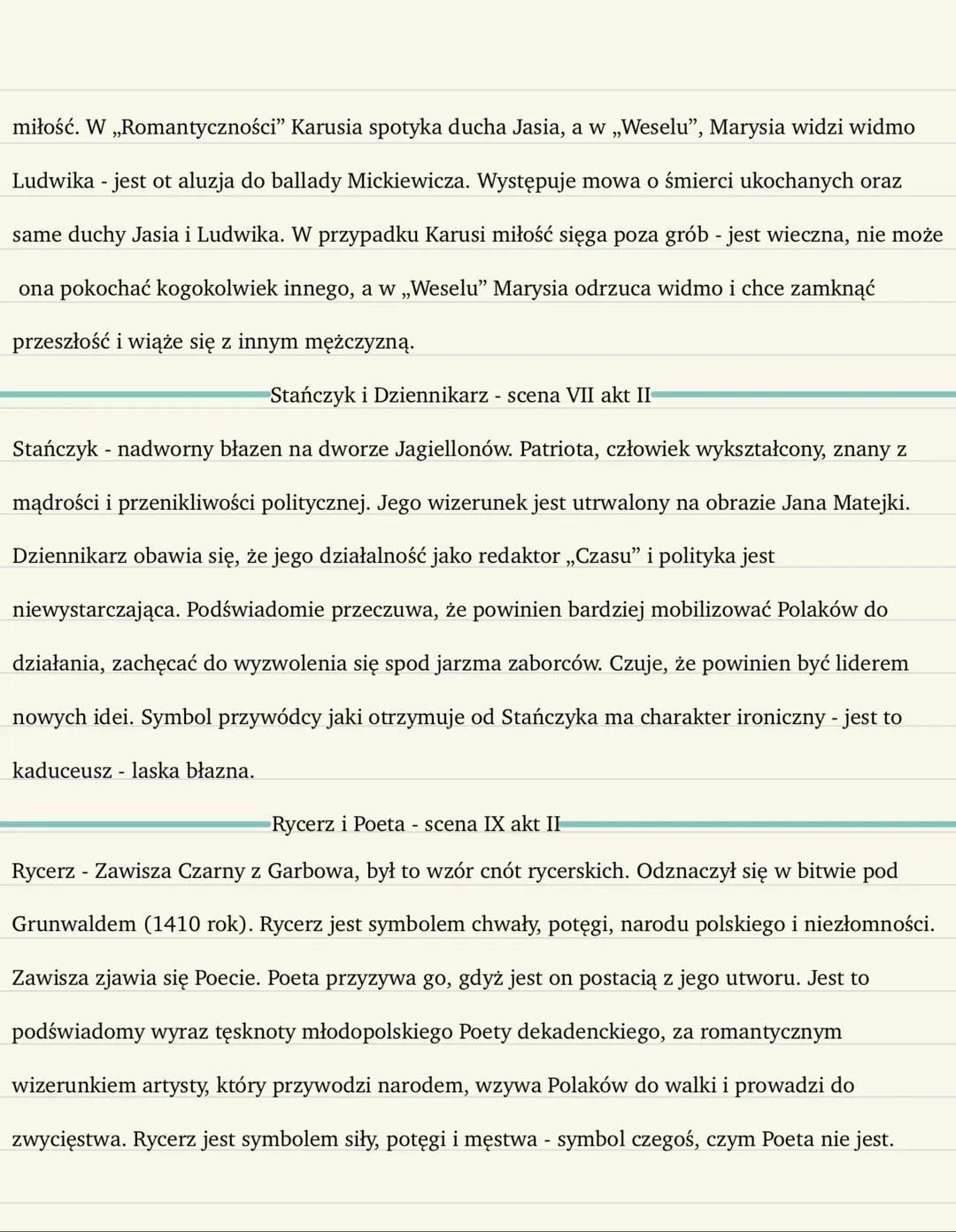 miłość. W „Romantyczności" Karusia spotyka ducha Jasia, a w „Weselu", Marysia widzi widmo Ludwika - jest ot aluzja do ballady Mickiewicza. Występuje mowa o śmierci ukochanych oraz same duchy Jasia i Ludwika. W przypadku Karusi miłość sięga poza grób - jest wieczna, nie może ona pokochać kogokolwiek innego, a w „Weselu" Marysia odrzuca widmo i chce zamknąć przeszłość i wiąże się z innym mężczyzną.

Stańczyk i Dziennikarz - scena VII akt II

Stańczyk - nadworny błazen na dworze Jagiellonów. Patriota, człowiek wykształcony, znany z mądrości i przenikliwości politycznej. Jego wizerunek jest utrwalony na obrazie Jana Matejki. Dziennikarz obawia się, że jego działalność jako redaktor „Czasu" i polityka jest niewystarczająca. Podświadomie przeczuwa, że powinien bardziej mobilizować Polaków do działania, zachęcać do wyzwolenia się spod jarzma zaborców. Czuje, że powinien być liderem nowych idei. Symbol przywódcy jaki otrzymuje od Stańczyka ma charakter ironiczny - jest to kaduceusz - laska błazna.

Rycerz i Poeta - scena IX akt II

Rycerz - Zawisza Czarny z Garbowa, był to wzór cnót rycerskich. Odznaczył się w bitwie pod Grunwaldem (1410 rok). Rycerz jest symbolem chwały, potęgi, narodu polskiego i niezłomności. Zawisza zjawia się Poecie. Poeta przyzywa go, gdyż jest on postacią z jego utworu. Jest to podświadomy wyraz tęsknoty młodopolskiego Poety dekadenckiego, za romantycznym wizerunkiem artysty, który przywodzi narodem, wzywa Polaków do walki i prowadzi do zwycięstwa. Rycerz jest symbolem siły, potęgi i męstwa - symbol czegoś, czym Poeta nie jest.